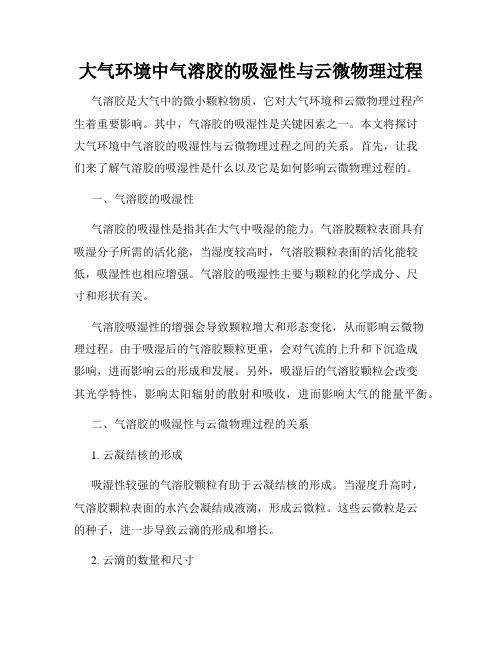 大气环境中气溶胶的吸湿性与云微物理过程

气溶胶是大气中的微小颗粒物质，它对大气环境和云微物理过程产生着重要影响。其中，气溶胶的吸湿性是关键因素之一。本文将探讨大气环境中气溶胶的吸湿性与云微物理过程之间的关系。首先，让我们来了解气溶胶的吸湿性是什么以及它是如何影响云微物理过程的。

一、气溶胶的吸湿性

气溶胶的吸湿性是指其在大气中吸湿的能力。气溶胶颗粒表面具有吸湿分子所需的活化能，当湿度较高时，气溶胶颗粒表面的活化能较低，吸湿性也相应增强。气溶胶的吸湿性主要与颗粒的化学成分、尺寸和形状有关。

气溶胶吸湿性的增强会导致颗粒增大和形态变化，从而影响云微物理过程。由于吸湿后的气溶胶颗粒更重，会对气流的上升和下沉造成影响，进而影响云的形成和发展。另外，吸湿后的气溶胶颗粒会改变其光学特性，影响太阳辐射的散射和吸收，进而影响大气的能量平衡。

二、气溶胶的吸湿性与云微物理过程的关系

1. 云凝结核的形成

吸湿性较强的气溶胶颗粒有助于云凝结核的形成。当湿度升高时，气溶胶颗粒表面的水汽会凝结成液滴，形成云微粒。这些云微粒是云的种子，进一步导致云滴的形成和增长。

2. 云滴的数量和尺寸